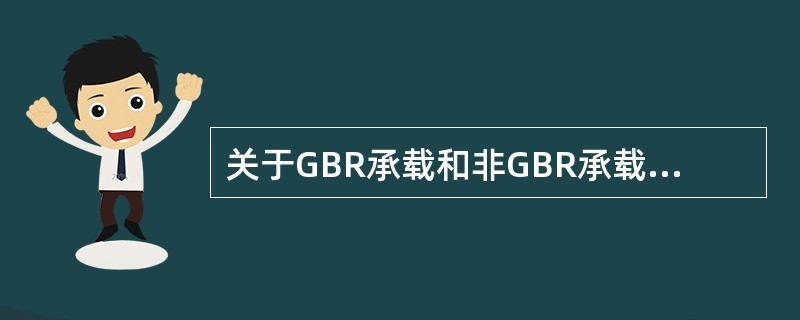 关于GBR承载和非GBR承载...